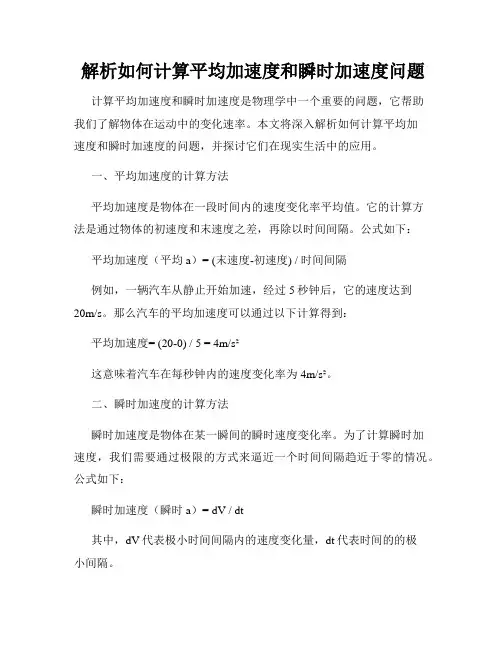 解析如何计算平均加速度和瞬时加速度问题

计算平均加速度和瞬时加速度是物理学中一个重要的问题，它帮助我们了解物体在运动中的变化速率。本文将深入解析如何计算平均加速度和瞬时加速度的问题，并探讨它们在现实生活中的应用。

一、平均加速度的计算方法

平均加速度是物体在一段时间内的速度变化率平均值。它的计算方法是通过物体的初速度和末速度之差，再除以时间间隔。公式如下：

平均加速度（平均 a）= (末速度-初速度) / 时间间隔

例如，一辆汽车从静止开始加速，经过 5 秒钟后，它的速度达到 20m/s。那么汽车的平均加速度可以通过以下计算得到：

平均加速度= (20-0) / 5 = 4m/s²

这意味着汽车在每秒钟内的速度变化率为 4m/s²。

二、瞬时加速度的计算方法

瞬时加速度是物体在某一瞬间的瞬时速度变化率。为了计算瞬时加速度，我们需要通过极限的方式来逼近一个时间间隔趋近于零的情况。公式如下：

瞬时加速度（瞬时 a）= dV / dt

其中，dV 代表极小时间间隔内的速度变化量，dt 代表时间的的极小间隔。